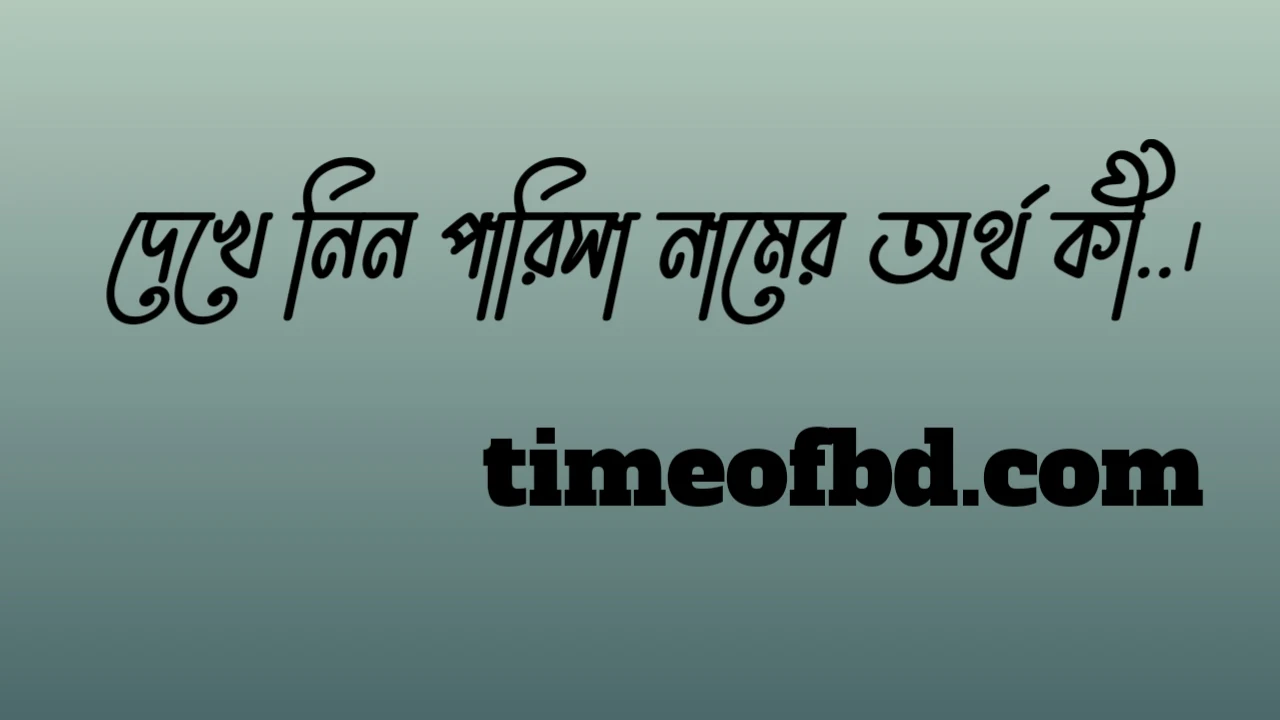 দেখে নিন পারিসা নামের অর্থ কী..।

timeofbd.com